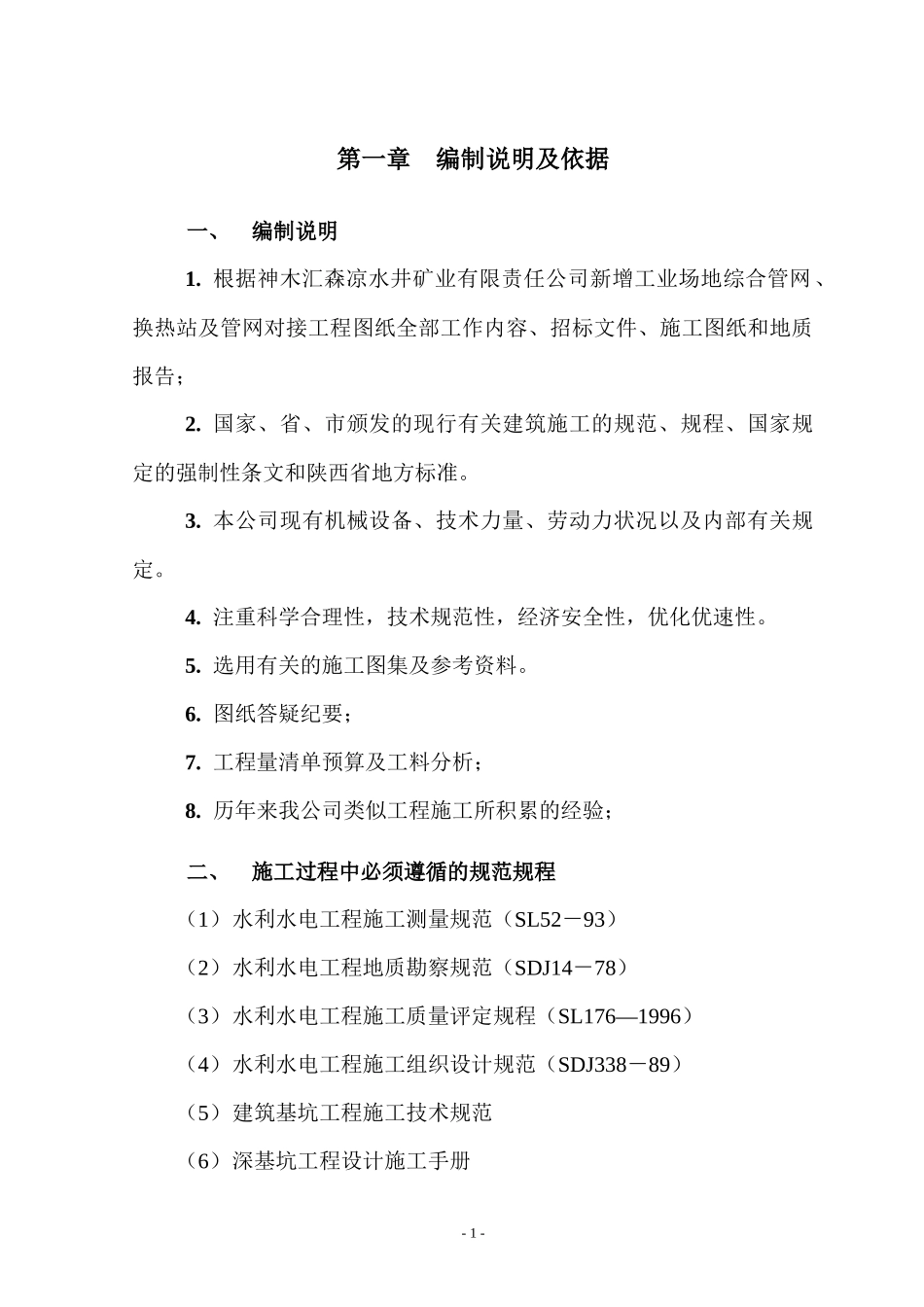 第一章　编制说明及依据

一、　编制说明

1. 根据神木汇森凉水井矿业有限责任公司新增工业场地综合管网、换热站及管网对接工程图纸全部工作内容、招标文件、施工图纸和地质报告；

2. 国家、省、市颁发的现行有关建筑施工的规范、规程、国家规定的强制性条文和陕西省地方标准。

3. 本公司现有机械设备、技术力量、劳动力状况以及内部有关规定。

4. 注重科学合理性，技术规范性，经济安全性，优化优速性。

5. 选用有关的施工图集及参考资料。

6. 图纸答疑纪要；

7. 工程量清单预算及工料分析；

8. 历年来我公司类似工程施工所积累的经验；

二、　施工过程中必须遵循的规范规程

（1）水利水电工程施工测量规范（SL52－93）

（2）水利水电工程地质勘察规范（SDJ14－78）

（3）水利水电工程施工质量评定规程（SL176—1996）

（4）水利水电工程施工组织设计规范（SDJ338－89）

（5）建筑基坑工程施工技术规范

（6）深基坑工程设计施工手册

- 1 -